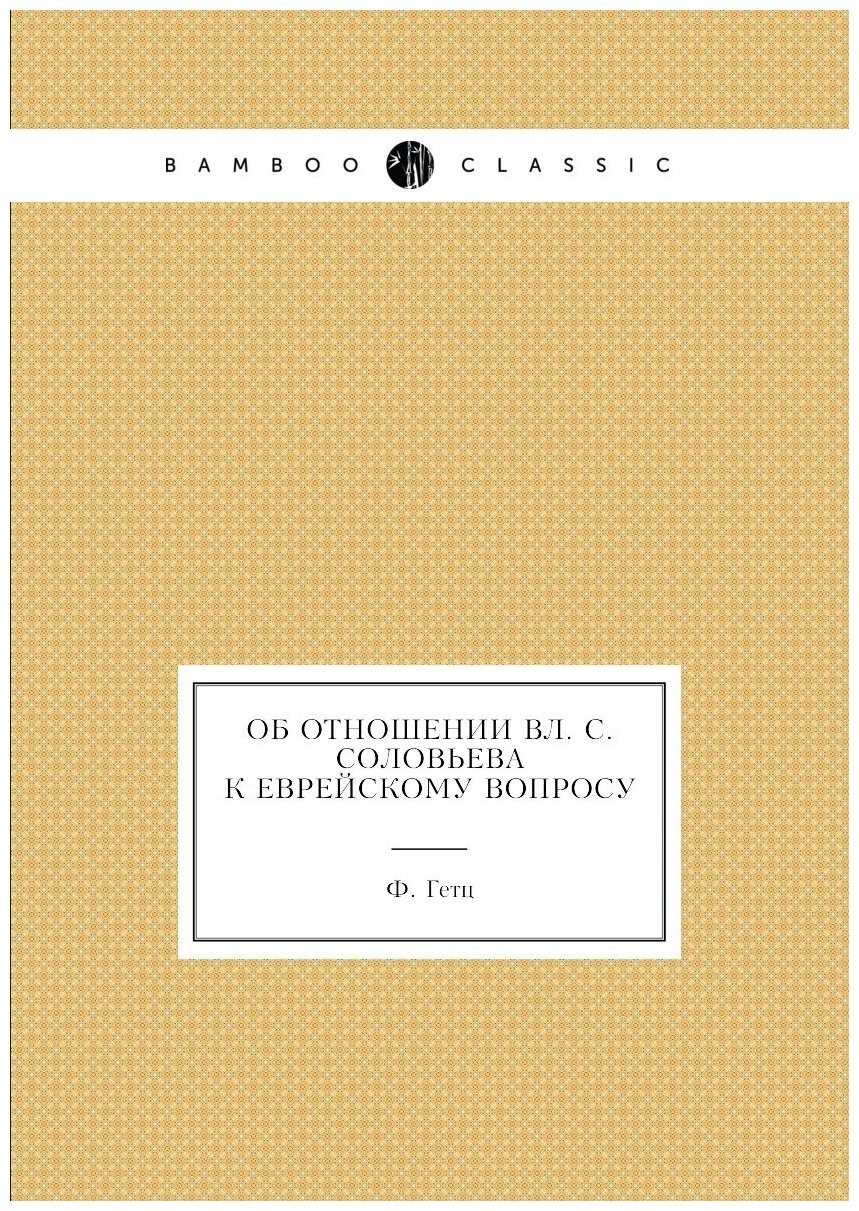 BAMBOO CLASSIC

ОБ ОТНОШЕНИИ ВЛ. С. СОЛОВЬЕВА К ЕВРЕЙСКОМУ ВОПРОСУ

Ф. Гетц